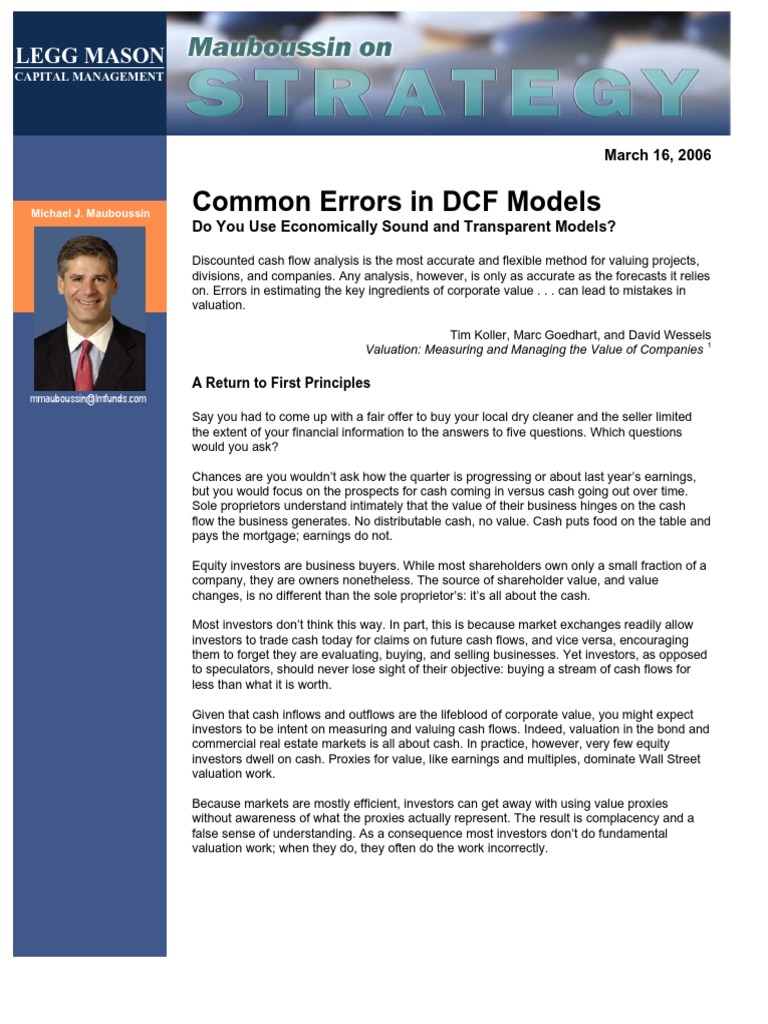 LEGG MASON
CAPITAL MANAGEMENT

Mauboussin on
STRATEGY

March 16, 2006

Michael J. Mauboussin

mmauboussin@lmfunds.com

Common Errors in DCF Models
Do You Use Economically Sound and Transparent Models?

Discounted cash flow analysis is the most accurate and flexible method for valuing projects, divisions, and companies. Any analysis, however, is only as accurate as the forecasts it relies on. Errors in estimating the key ingredients of corporate value . . . can lead to mistakes in valuation.

Tim Koller, Marc Goedhart, and David Wessels
Valuation: Measuring and Managing the Value of Companies $^1$

A Return to First Principles

Say you had to come up with a fair offer to buy your local dry cleaner and the seller limited the extent of your financial information to the answers to five questions. Which questions would you ask?

Chances are you wouldn't ask how the quarter is progressing or about last year's earnings, but you would focus on the prospects for cash coming in versus cash going out over time. Sole proprietors understand intimately that the value of their business hinges on the cash flow the business generates. No distributable cash, no value. Cash puts food on the table and pays the mortgage; earnings do not.

Equity investors are business buyers. While most shareholders own only a small fraction of a company, they are owners nonetheless. The source of shareholder value, and value changes, is no different than the sole proprietor's: it's all about the cash.

Most investors don't think this way. In part, this is because market exchanges readily allow investors to trade cash today for claims on future cash flows, and vice versa, encouraging them to forget they are evaluating, buying, and selling businesses. Yet investors, as opposed to speculators, should never lose sight of their objective: buying a stream of cash flows for less than what it is worth.

Given that cash inflows and outflows are the lifeblood of corporate value, you might expect investors to be intent on measuring and valuing cash flows. Indeed, valuation in the bond and commercial real estate markets is all about cash. In practice, however, very few equity investors dwell on cash. Proxies for value, like earnings and multiples, dominate Wall Street valuation work.

Because markets are mostly efficient, investors can get away with using value proxies without awareness of what the proxies actually represent. The result is complacency and a false sense of understanding. As a consequence most investors don't do fundamental valuation work; when they do, they often do the work incorrectly.